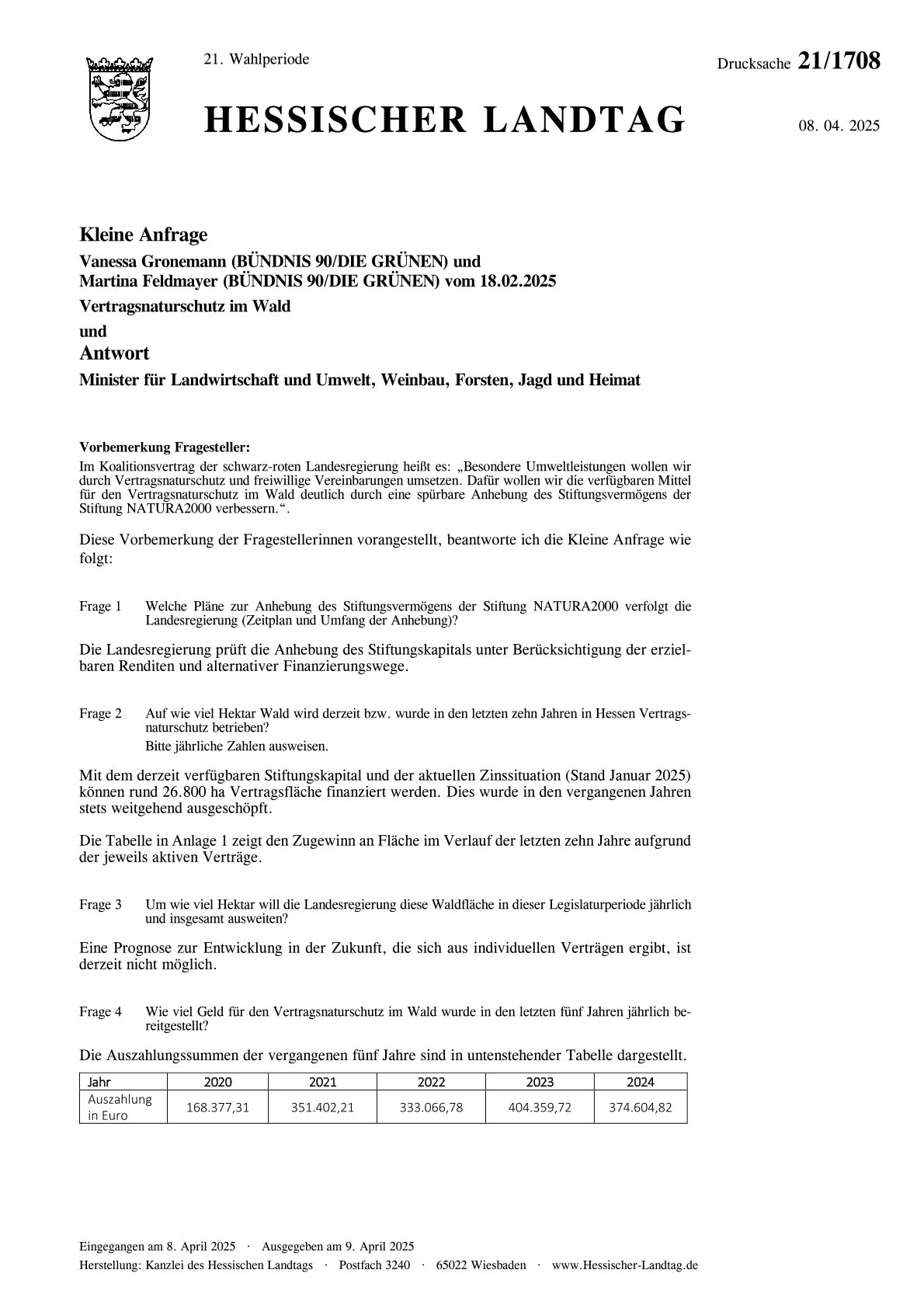 21. Wahlperiode

Drucksache 21/1708

HESSISCHER LANDTAG

08. 04. 2025

Kleine Anfrage

Vanessa Gronemann (BÜNDNIS 90/DIE GRÜNEN) und Martina Feldmayer (BÜNDNIS 90/DIE GRÜNEN) vom 18.02.2025

Vertragsnaturschutz im Wald

und

Antwort

Minister für Landwirtschaft und Umwelt, Weinbau, Forsten, Jagd und Heimat

Vorbemerkung Fragesteller:
Im Koalitionsvertrag der schwarz-roten Landesregierung heißt es: „Besondere Umweltleistungen wollen wir durch Vertragsnaturschutz und freiwillige Vereinbarungen umsetzen. Dafür wollen wir die verfügbaren Mittel für den Vertragsnaturschutz im Wald deutlich durch eine spürbare Anhebung des Stiftungsvermögens der Stiftung NATURA2000 verbessern.“.

Diese Vorbemerkung der Fragestellerinnen vorangestellt, beantworte ich die Kleine Anfrage wie folgt:

Frage 1 Welche Pläne zur Anhebung des Stiftungsvermögens der Stiftung NATURA2000 verfolgt die Landesregierung (Zeitplan und Umfang der Anhebung)?

Die Landesregierung prüft die Anhebung des Stiftungskapitals unter Berücksichtigung der erzielbaren Renditen und alternativer Finanzierungswege.

Frage 2 Auf wie viel Hektar Wald wird derzeit bzw. wurde in den letzten zehn Jahren in Hessen Vertragsnaturschutz betrieben?
Bitte jährliche Zahlen ausweisen.

Mit dem derzeit verfügbaren Stiftungskapital und der aktuellen Zinssituation (Stand Januar 2025) können rund 26.800 ha Vertragsfläche finanziert werden. Dies wurde in den vergangenen Jahren stets weitgehend ausgeschöpft.

Die Tabelle in Anlage 1 zeigt den Zugewinn an Fläche im Verlauf der letzten zehn Jahre aufgrund der jeweils aktiven Verträge.

Frage 3 Um wie viel Hektar will die Landesregierung diese Waldfläche in dieser Legislaturperiode jährlich und insgesamt ausweiten?

Eine Prognose zur Entwicklung in der Zukunft, die sich aus individuellen Verträgen ergibt, ist derzeit nicht möglich.

Frage 4 Wie viel Geld für den Vertragsnaturschutz im Wald wurde in den letzten fünf Jahren jährlich bereitgestellt?

Die Auszahlungssummen der vergangenen fünf Jahre sind in untenstehender Tabelle dargestellt.

| Jahr | 2020 | 2021 | 2022 | 2023 | 2024 |
|---|---|---|---|---|---|
| Auszahlung in Euro | 168.377,31 | 351.402,21 | 333.066,78 | 404.359,72 | 374.604,82 |

Eingegangen am 8. April 2025 · Ausgegeben am 9. April 2025
Herstellung: Kanzlei des Hessischen Landtags · Postfach 3240 · 65022 Wiesbaden · www.Hessischer-Landtag.de